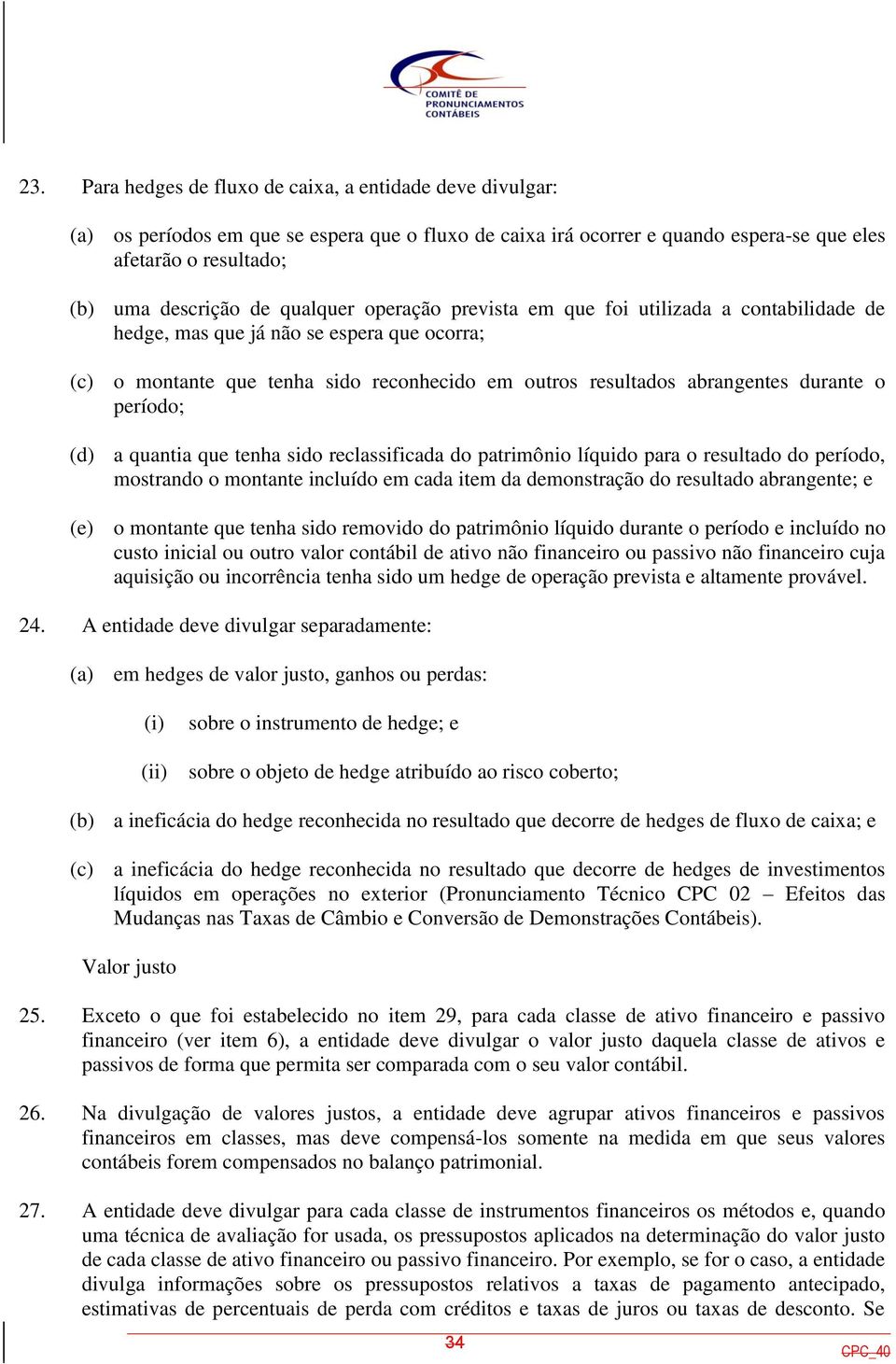 COMITÊ DE PRONUNCIAMENTOS CONTÁBEIS

23. Para hedges de fluxo de caixa, a entidade deve divulgar:

(a) os períodos em que se espera que o fluxo de caixa irá ocorrer e quando espera-se que eles afetarão o resultado;

(b) uma descrição de qualquer operação prevista em que foi utilizada a contabilidade de hedge, mas que já não se espera que ocorra;

(c) o montante que tenha sido reconhecido em outros resultados abrangentes durante o período;

(d) a quantia que tenha sido reclassificada do patrimônio líquido para o resultado do período, mostrando o montante incluído em cada item da demonstração do resultado abrangente; e

(e) o montante que tenha sido removido do patrimônio líquido durante o período e incluído no custo inicial ou outro valor contábil de ativo não financeiro ou passivo não financeiro cuja aquisição ou incorrência tenha sido um hedge de operação prevista e altamente provável.

24. A entidade deve divulgar separadamente:

(a) em hedges de valor justo, ganhos ou perdas:

(i) sobre o instrumento de hedge; e

(ii) sobre o objeto de hedge atribuído ao risco coberto;

(b) a ineficácia do hedge reconhecida no resultado que decorre de hedges de fluxo de caixa; e

(c) a ineficácia do hedge reconhecida no resultado que decorre de hedges de investimentos líquidos em operações no exterior (Pronunciamento Técnico CPC 02 – Efeitos das Mudanças nas Taxas de Câmbio e Conversão de Demonstrações Contábeis).

Valor justo

25. Exceto o que foi estabelecido no item 29, para cada classe de ativo financeiro e passivo financeiro (ver item 6), a entidade deve divulgar o valor justo daquela classe de ativos e passivos de forma que permita ser comparada com o seu valor contábil.

26. Na divulgação de valores justos, a entidade deve agrupar ativos financeiros e passivos financeiros em classes, mas deve compensá-los somente na medida em que seus valores contábeis forem compensados no balanço patrimonial.

27. A entidade deve divulgar para cada classe de instrumentos financeiros os métodos e, quando uma técnica de avaliação for usada, os pressupostos aplicados na determinação do valor justo de cada classe de ativo financeiro ou passivo financeiro. Por exemplo, se for o caso, a entidade divulga informações sobre os pressupostos relativos a taxas de pagamento antecipado, estimativas de percentuais de perda com créditos e taxas de juros ou taxas de desconto. Se

34

CPC_40